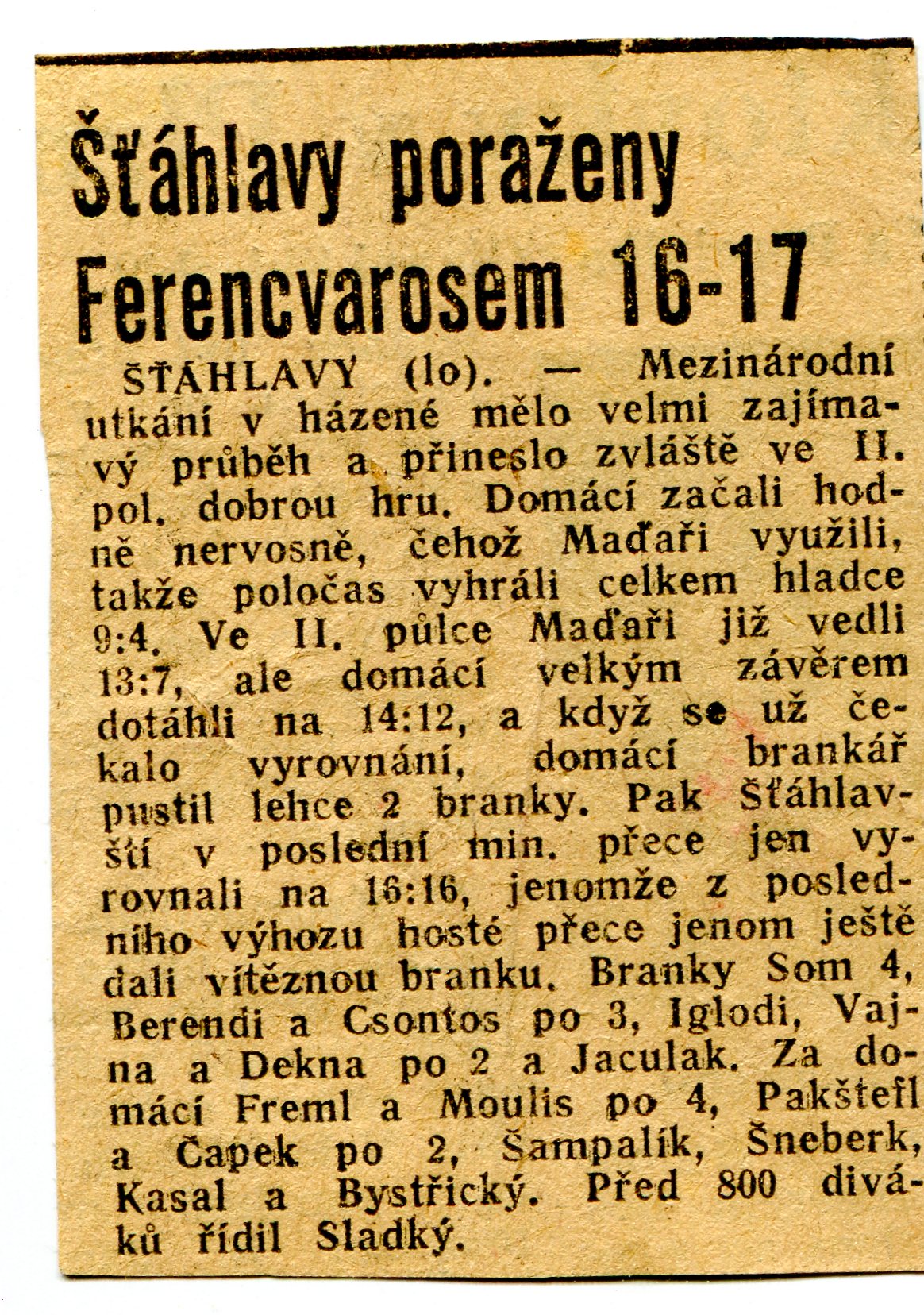 Šťáhlavy poraženy Ferencvarosem 16-17

ŠŤÁHLAVY (lo). — Mezinárodní utkání v házené mělo velmi zajímavý průběh a přineslo zvláště ve II. pol. dobrou hru. Domácí začali hodně nervosně, čehož Maďaři využili, takže poločas vyhráli celkem hladce 9:4. Ve II. půlce Maďaři již vedli 13:7, ale domácí velkým závěrem dotáhli na 14:12, a když se už čekalo vyrovnání, domácí brankář pustil lehce 2 branky. Pak Šťáhlavští v poslední min. přece jen vyrovnali na 16:16, jenomže z posledního výhozu hosté přece jenom ještě dali vítěznou branku. Branky Som 4, Berendi a Csontos po 3, Iglodi, Vajna a Dekna po 2 a Jaculak. Za domácí Freml a Moulis po 4, Pakštefl a Čapek po 2, Šampalík, Šneberk, Kasal a Bystřický. Před 800 diváků řídil Sladký.